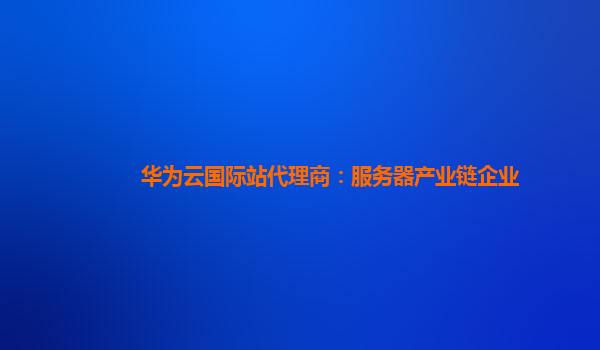 华为云国际站代理商：服务器产业链企业